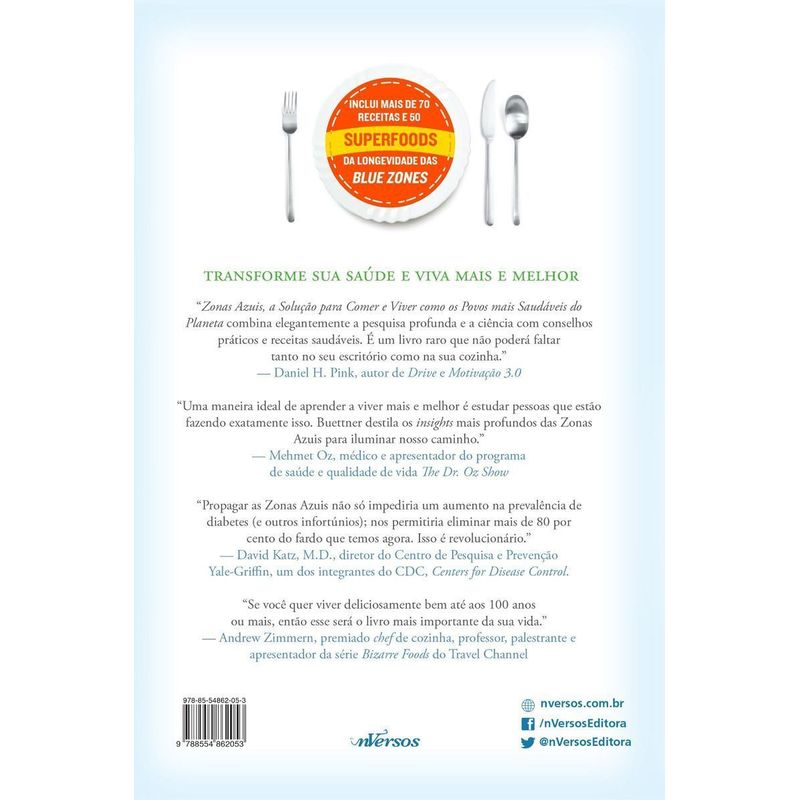 INCLUI MAIS DE 70 RECEITAS E 50
SUPERFOODS
DA LONGEVIDADE DAS
BLUE ZONES

TRANSFORME SUA SAÚDE E VIVA MAIS E MELHOR

"Zonas Azuis, a Solução para Comer e Viver como os Povos mais Saudáveis do Planeta combina elegantemente a pesquisa profunda e a ciência com conselhos práticos e receitas saudáveis. É um livro raro que não poderá faltar tanto no seu escritório como na sua cozinha."
— Daniel H. Pink, autor de Drive e Motivação 3.0

"Uma maneira ideal de aprender a viver mais e melhor é estudar pessoas que estão fazendo exatamente isso. Buettner destila os insights mais profundos das Zonas Azuis para iluminar nosso caminho."
— Mehmet Oz, médico e apresentador do programa de saúde e qualidade de vida The Dr. Oz Show

"Propagar as Zonas Azuis não só impediria um aumento na prevalência de diabetes (e outros infortúnios); nos permitiria eliminar mais de 80 por cento do fardo que temos agora. Isso é revolucionário."
— David Katz, M.D., diretor do Centro de Pesquisa e Prevenção Yale-Griffin, um dos integrantes do CDC, Centers for Disease Control.

"Se você quer viver deliciosamente bem até aos 100 anos ou mais, então esse será o livro mais importante da sua vida."
— Andrew Zimmern, premiado chef de cozinha, professor, palestrante e apresentador da série Bizarre Foods do Travel Channel

978-85-54862-05-3
9 788554 862053

nVersos

nversos.com.br
/nVersosEditora
@nVersosEditora